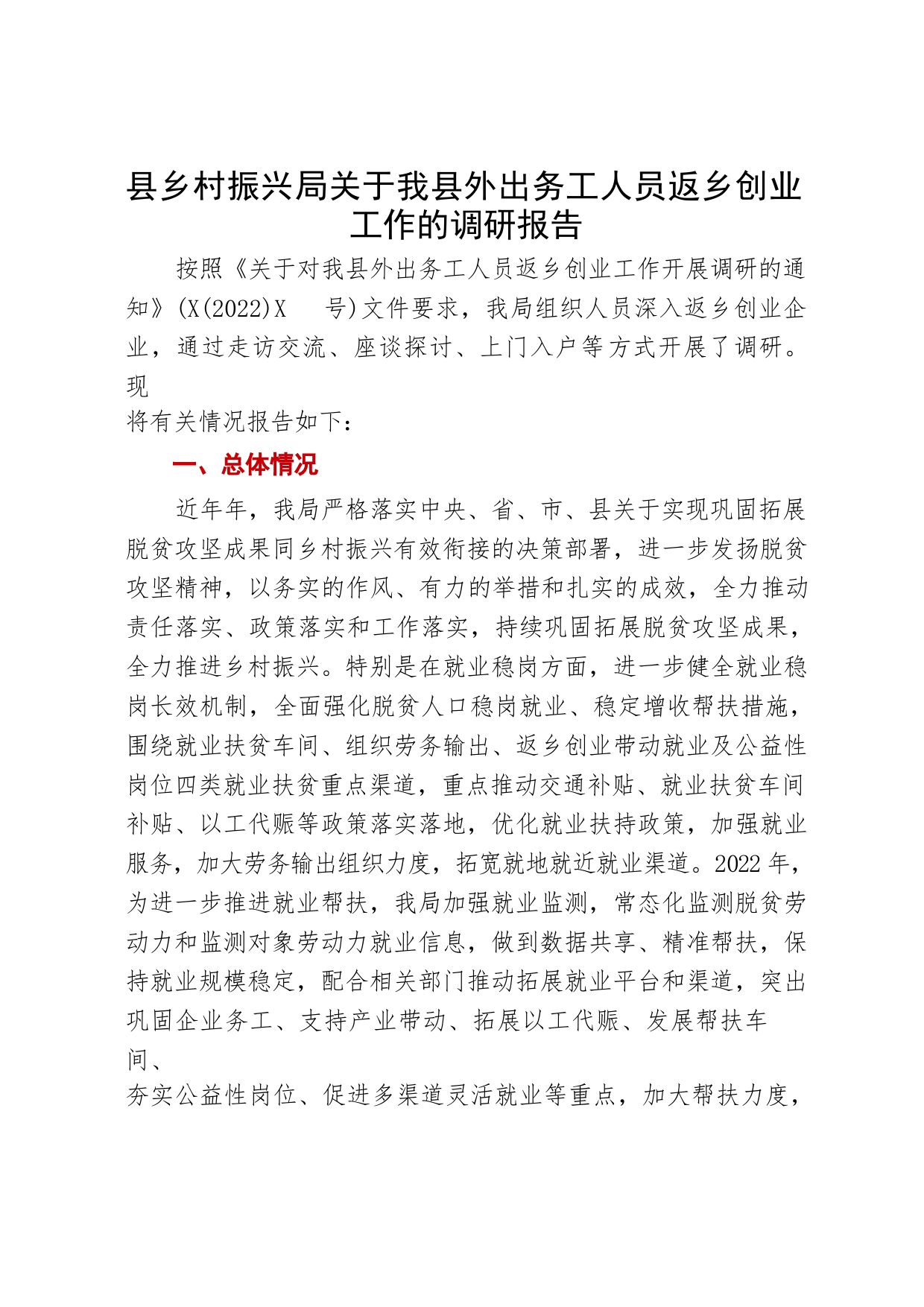 县乡村振兴局关于我县外出务工人员返乡创业工作的调研报告

按照《关于对我县外出务工人员返乡创业工作开展调研的通知》(X(2022)X　号)文件要求，我局组织人员深入返乡创业企业，通过走访交流、座谈探讨、上门入户等方式开展了调研。现将有关情况报告如下：

一、总体情况

近年年，我局严格落实中央、省、市、县关于实现巩固拓展脱贫攻坚成果同乡村振兴有效衔接的决策部署，进一步发扬脱贫攻坚精神，以务实的作风、有力的举措和扎实的成效，全力推动责任落实、政策落实和工作落实，持续巩固拓展脱贫攻坚成果，全力推进乡村振兴。特别是在就业稳岗方面，进一步健全就业稳岗长效机制，全面强化脱贫人口稳岗就业、稳定增收帮扶措施，围绕就业扶贫车间、组织劳务输出、返乡创业带动就业及公益性岗位四类就业扶贫重点渠道，重点推动交通补贴、就业扶贫车间补贴、以工代赈等政策落实落地，优化就业扶持政策，加强就业服务，加大劳务输出组织力度，拓宽就地就近就业渠道。2022 年，为进一步推进就业帮扶，我局加强就业监测，常态化监测脱贫劳动力和监测对象劳动力就业信息，做到数据共享、精准帮扶，保持就业规模稳定，配合相关部门推动拓展就业平台和渠道，突出巩固企业务工、支持产业带动、拓展以工代赈、发展帮扶车间、夯实公益性岗位、促进多渠道灵活就业等重点，加大帮扶力度，